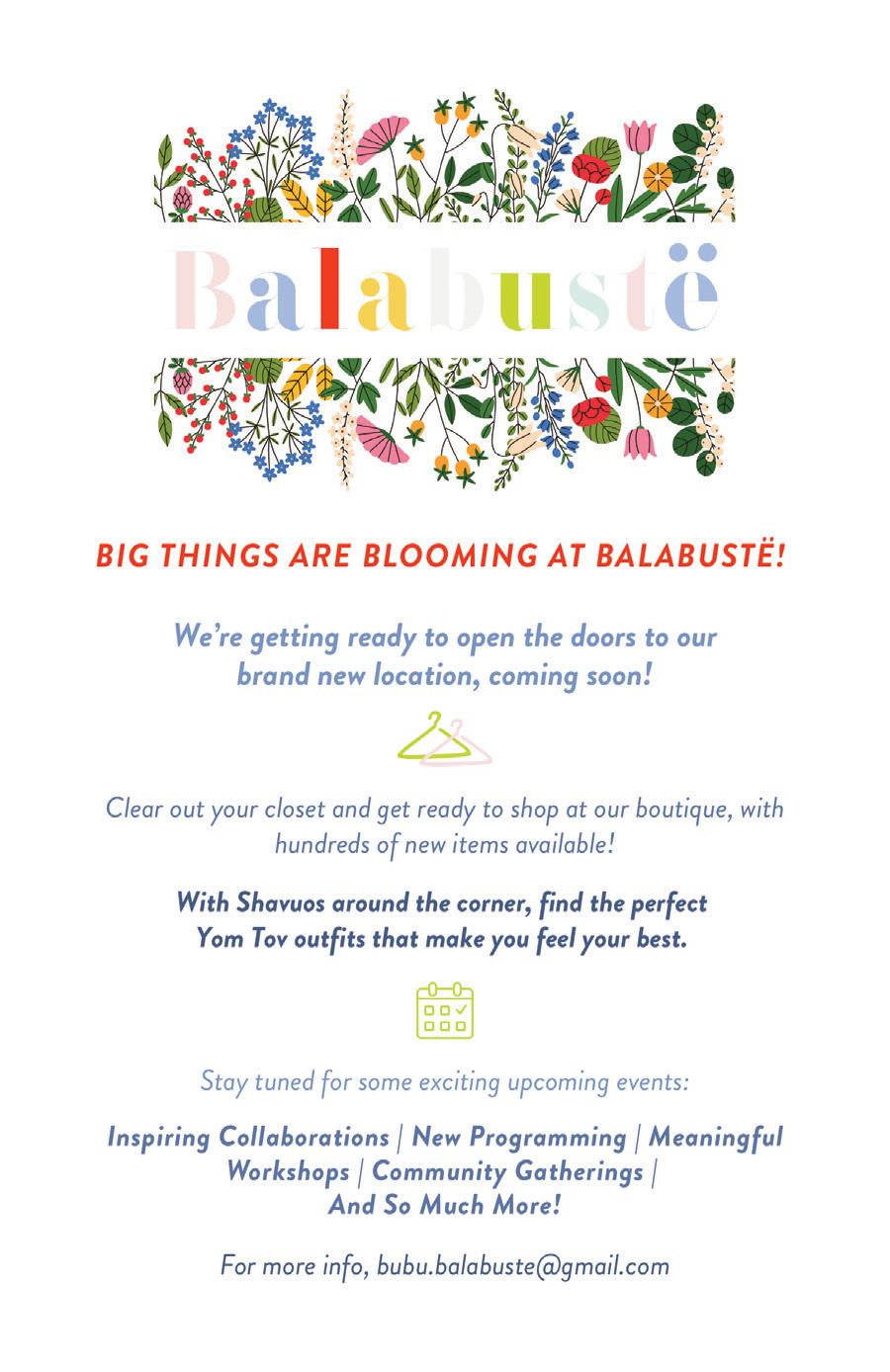 Balabustë

BIG THINGS ARE BLOOMING AT BALABUSTË!

We're getting ready to open the doors to our brand new location, coming soon!

Clear out your closet and get ready to shop at our boutique, with hundreds of new items available!

With Shavuos around the corner, find the perfect Yom Tov outfits that make you feel your best.

Stay tuned for some exciting upcoming events:

Inspiring Collaborations | New Programming | Meaningful Workshops | Community Gatherings | And So Much More!

For more info, bubu.balabuste@gmail.com